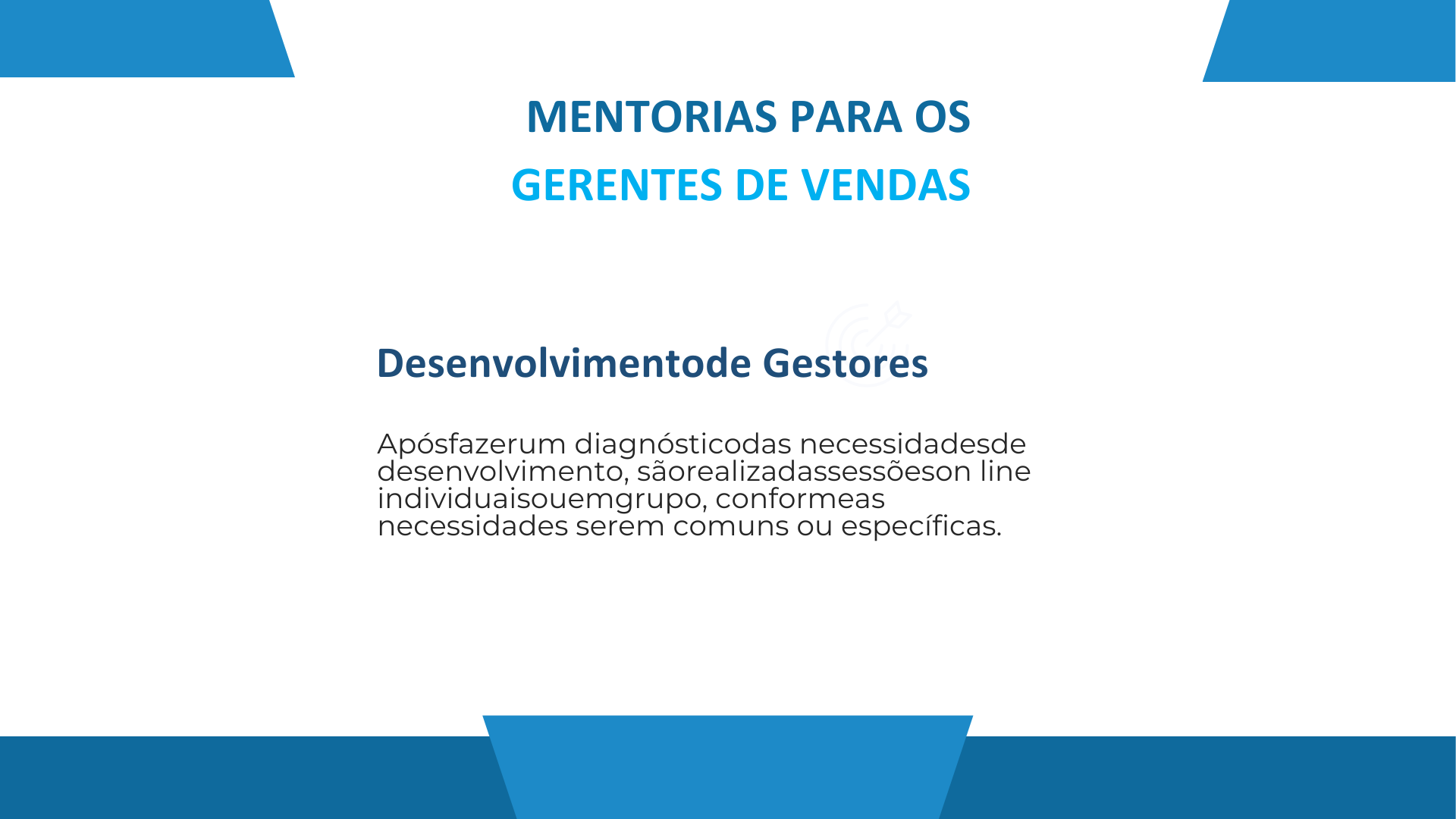 MENTORIAS PARA OS
GERENTES DE VENDAS

Desenvolvimentode Gestores

Apósfazerum diagnósticodas necessidadesde desenvolvimento, sãorealizadassessõeson line individuaisouemgrupo, conformeas necessidades serem comuns ou específicas.